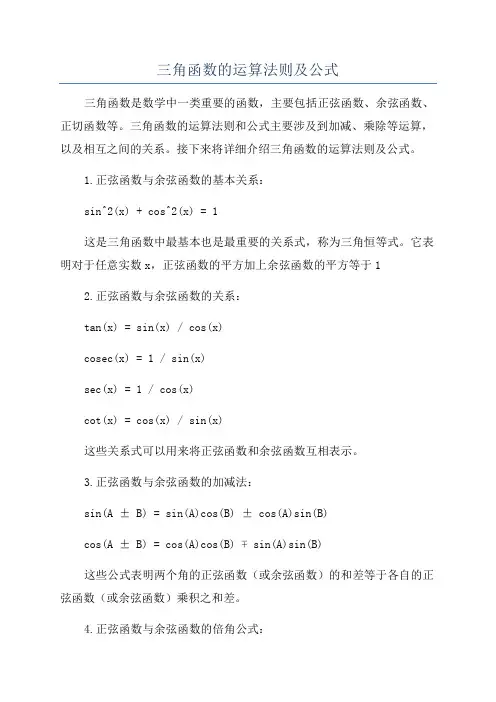 三角函数的运算法则及公式

三角函数是数学中一类重要的函数，主要包括正弦函数、余弦函数、正切函数等。三角函数的运算法则和公式主要涉及到加减、乘除等运算，以及相互之间的关系。接下来将详细介绍三角函数的运算法则及公式。

1.正弦函数与余弦函数的基本关系：

sin^2(x) + cos^2(x) = 1

这是三角函数中最基本也是最重要的关系式，称为三角恒等式。它表明对于任意实数 x，正弦函数的平方加上余弦函数的平方等于 1

2.正弦函数与余弦函数的关系：

tan(x) = sin(x) / cos(x)

cosec(x) = 1 / sin(x)

sec(x) = 1 / cos(x)

cot(x) = cos(x) / sin(x)

这些关系式可以用来将正弦函数和余弦函数互相表示。

3.正弦函数与余弦函数的加减法：

sin(A ± B) = sin(A)cos(B) ± cos(A)sin(B)

cos(A ± B) = cos(A)cos(B) ∓ sin(A)sin(B)

这些公式表明两个角的正弦函数（或余弦函数）的和差等于各自的正弦函数（或余弦函数）乘积之和差。

4.正弦函数与余弦函数的倍角公式：